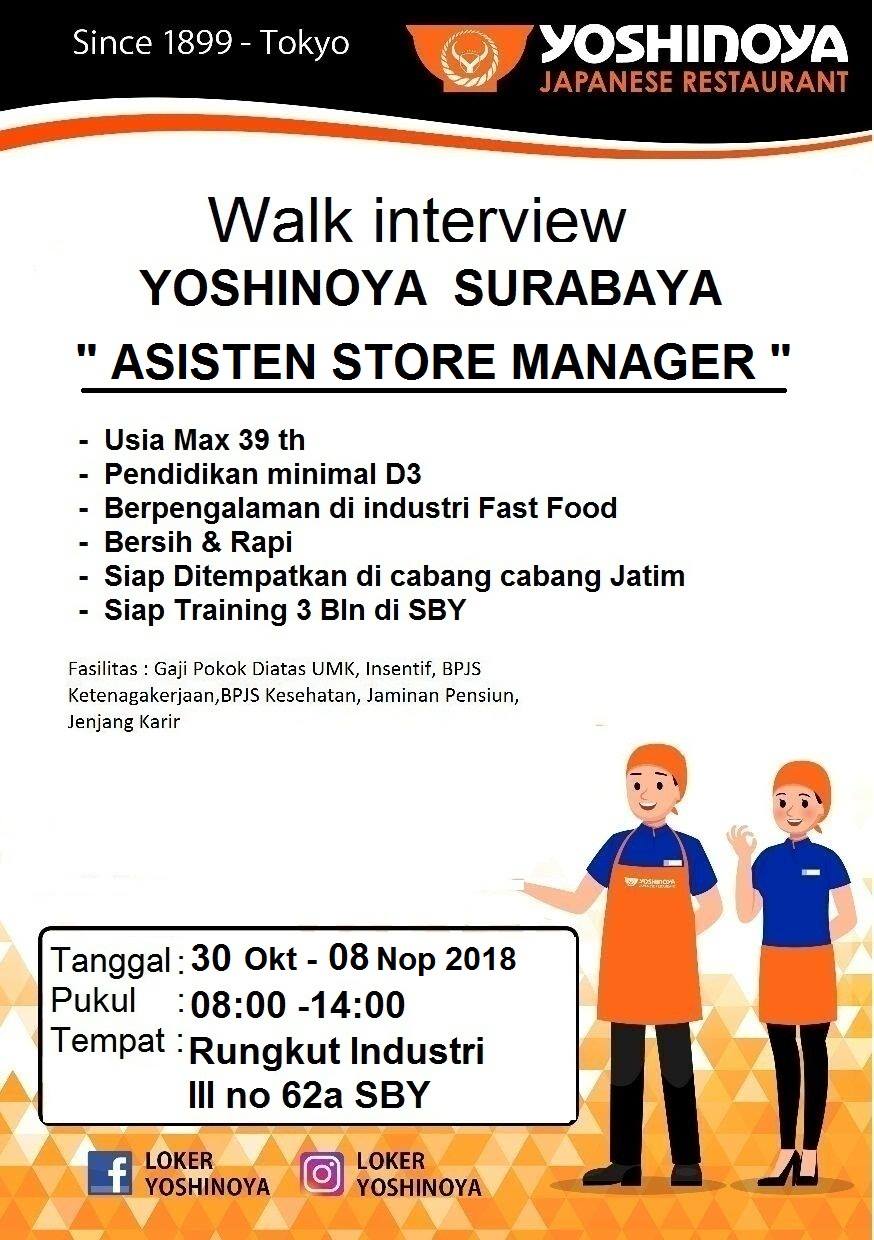 Since 1899 - Tokyo

YOSHINOYA
JAPANESE RESTAURANT

Walk interview
YOSHINOYA SURABAYA
" ASISTEN STORE MANAGER "

- Usia Max 39 th
- Pendidikan minimal D3
- Berpengalaman di industri Fast Food
- Bersih & Rapi
- Siap Ditempatkan di cabang cabang Jatim
- Siap Training 3 Bln di SBY

Fasilitas : Gaji Pokok Diatas UMK, Insentif, BPJS Ketenagakerjaan,BPJS Kesehatan, Jaminan Pensiun, Jenjang Karir

Tanggal : 30 Okt - 08 Nop 2018
Pukul : 08:00 -14:00
Tempat : Rungkut Industri III no 62a SBY

LOKER YOSHINOYA
LOKER YOSHINOYA